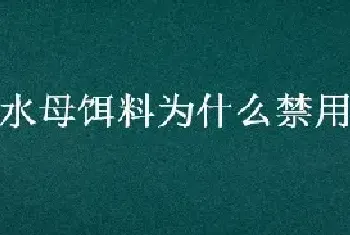 水母饵料为什么禁用